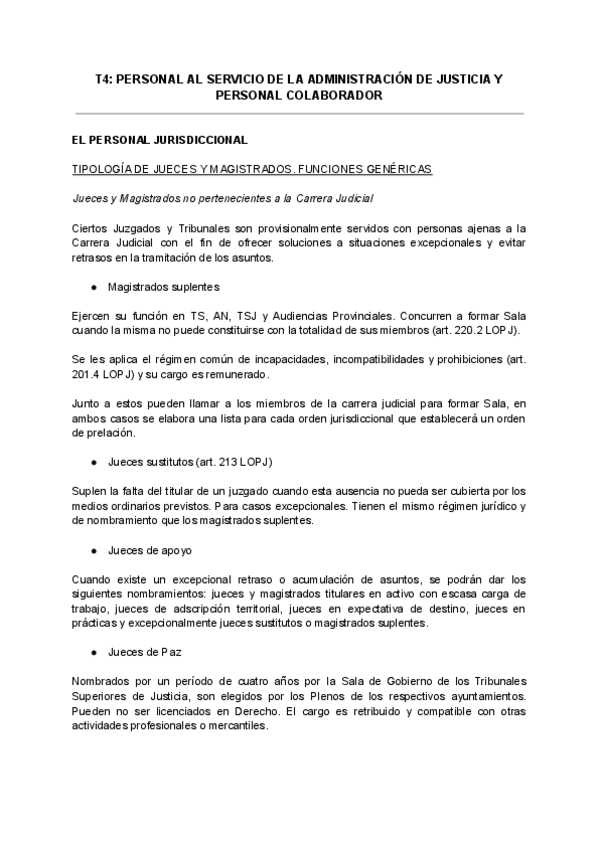 T4: PERSONAL AL SERVICIO DE LA ADMINISTRACIÓN DE JUSTICIA Y PERSONAL COLABORADOR

EL PERSONAL JURISDICCIONAL

TIPOLOGÍA DE JUECES Y MAGISTRADOS. FUNCIONES GENÉRICAS

Jueces y Magistrados no pertenecientes a la Carrera Judicial

Ciertos Juzgados y Tribunales son provisionalmente servidos con personas ajenas a la Carrera Judicial con el fin de ofrecer soluciones a situaciones excepcionales y evitar retrasos en la tramitación de los asuntos.

● Magistrados suplentes

Ejercen su función en TS, AN, TSJ y Audiencias Provinciales. Concurren a formar Sala cuando la misma no puede constituirse con la totalidad de sus miembros (art. 220.2 LOPJ).

Se les aplica el régimen común de incapacidades, incompatibilidades y prohibiciones (art. 201.4 LOPJ) y su cargo es remunerado.

Junto a estos pueden llamar a los miembros de la carrera judicial para formar Sala, en ambos casos se elabora una lista para cada orden jurisdiccional que establecerá un orden de prelación.

● Jueces sustitutos (art. 213 LOPJ)

Suplen la falta del titular de un juzgado cuando esta ausencia no pueda ser cubierta por los medios ordinarios previstos. Para casos excepcionales. Tienen el mismo régimen jurídico y de nombramiento que los magistrados suplentes.

● Jueces de apoyo

Cuando existe un excepcional retraso o acumulación de asuntos, se podrán dar los siguientes nombramientos: jueces y magistrados titulares en activo con escasa carga de trabajo, jueces de adscripción territorial, jueces en expectativa de destino, jueces en prácticas y excepcionalmente jueces sustitutos o magistrados suplentes.

● Jueces de Paz

Nombrados por un período de cuatro años por la Sala de Gobierno de los Tribunales Superiores de Justicia, son elegidos por los Plenos de los respectivos ayuntamientos. Pueden no ser licenciados en Derecho. El cargo es retribuido y compatible con otras actividades profesionales o mercantiles.